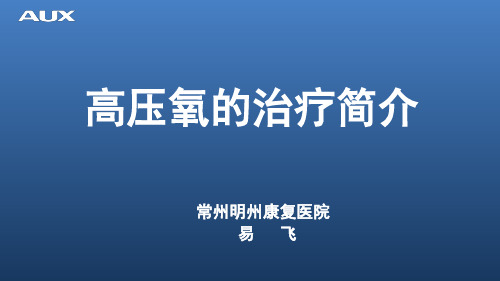 AUX

高压氧的治疗简介

常州明州康复医院
易　飞